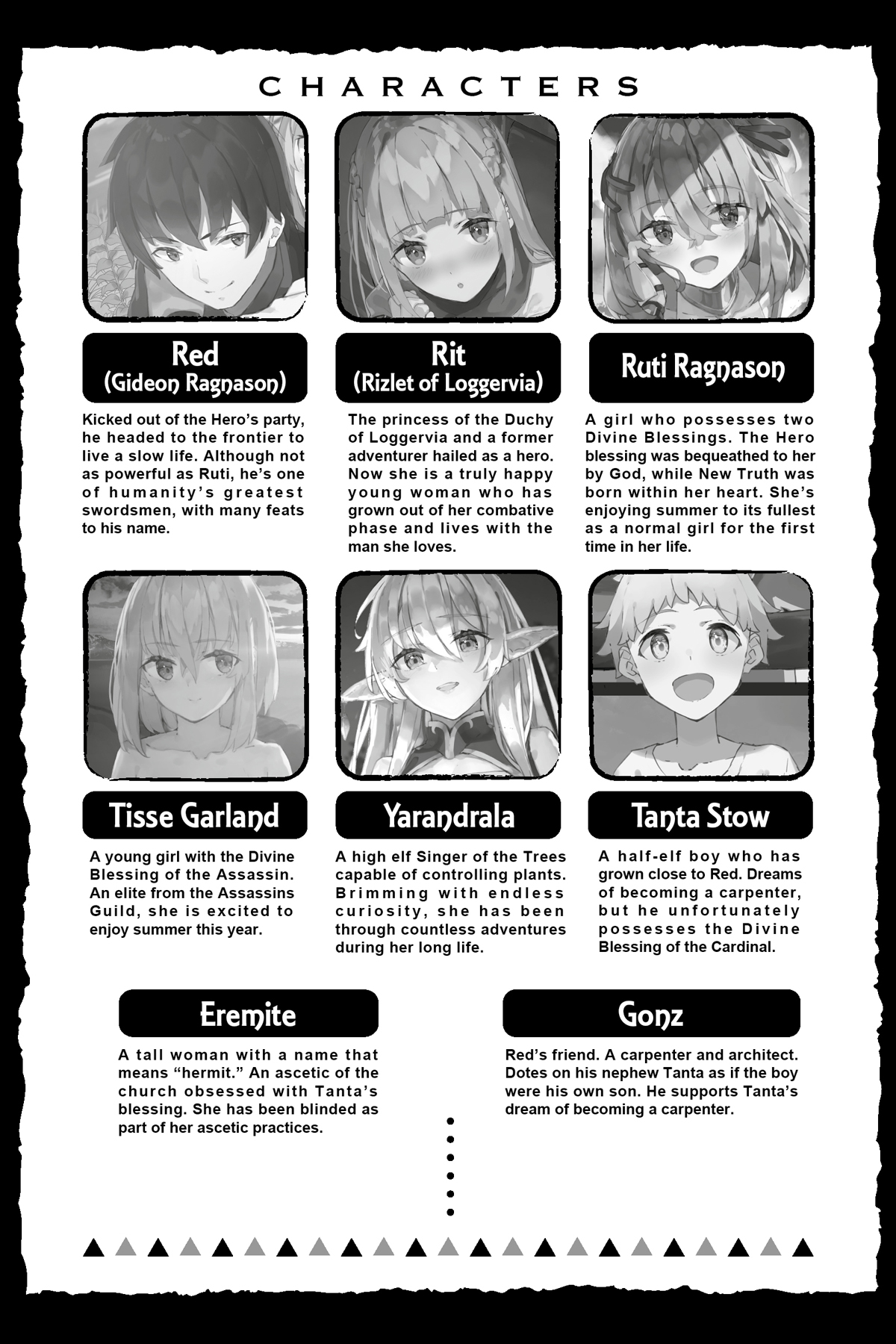 CHARACTERS

Red
(Gideon Ragnason)

Kicked out of the Hero's party, he headed to the frontier to live a slow life. Although not as powerful as Ruti, he's one of humanity's greatest swordsmen, with many feats to his name.

Rit
(Rizlet of Loggervia)

The princess of the Duchy of Loggervia and a former adventurer hailed as a hero. Now she is a truly happy young woman who has grown out of her combative phase and lives with the man she loves.

Ruti Ragnason

A girl who possesses two Divine Blessings. The Hero blessing was bequeathed to her by God, while New Truth was born within her heart. She's enjoying summer to its fullest as a normal girl for the first time in her life.

Tisse Garland

A young girl with the Divine Blessing of the Assassin. An elite from the Assassins Guild, she is excited to enjoy summer this year.

Yarandrala

A high elf Singer of the Trees capable of controlling plants. Brimming with endless curiosity, she has been through countless adventures during her long life.

Tanta Stow

A half-elf boy who has grown close to Red. Dreams of becoming a carpenter, but he unfortunately possesses the Divine Blessing of the Cardinal.

Eremite

A tall woman with a name that means "hermit." An ascetic of the church obsessed with Tanta's blessing. She has been blinded as part of her ascetic practices.

Gonz

Red's friend. A carpenter and architect. Dotes on his nephew Tanta as if the boy were his own son. He supports Tanta's dream of becoming a carpenter.